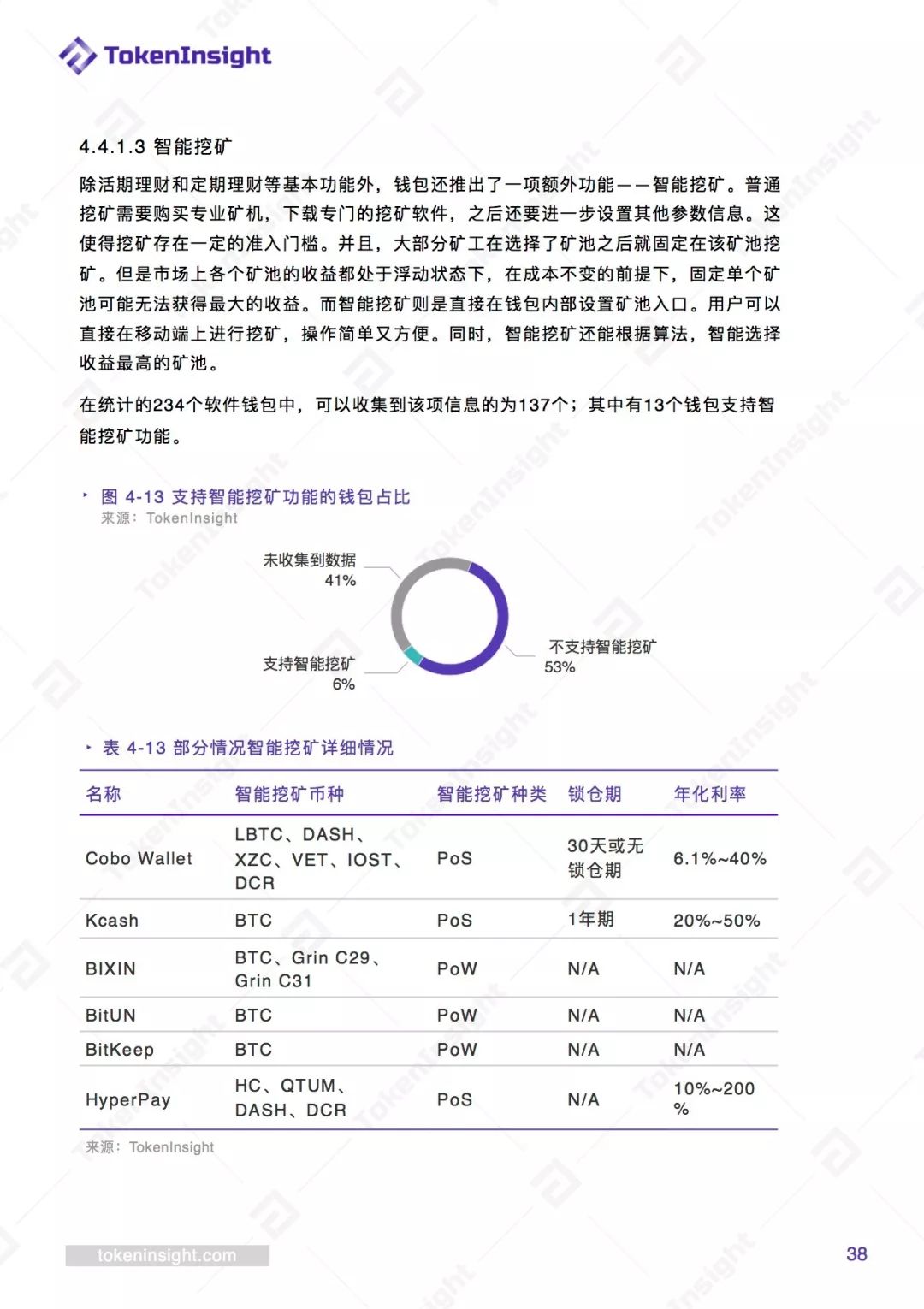 TokenInsight

4.4.1.3 智能挖矿

除活期理财和定期理财等基本功能外，钱包还推出了一项额外功能——智能挖矿。普通挖矿需要购买专业矿机，下载专门的挖矿软件，之后还要进一步设置其他参数信息。这使得挖矿存在一定的准入门槛。并且，大部分矿工在选择了矿池之后就固定在该矿池挖矿。但是市场上各个矿池的收益都处于浮动状态下，在成本不变的前提下，固定单个矿池可能无法获得最大的收益。而智能挖矿则是直接在钱包内部设置矿池入口。用户可以直接在移动端上进行挖矿，操作简单又方便。同时，智能挖矿还能根据算法，智能选择收益最高的矿池。

在统计的234个软件钱包中，可以收集到该项信息的为137个；其中有13个钱包支持智能挖矿功能。

图 4-13 支持智能挖矿功能的钱包占比
来源：TokenInsight

未收集到数据
41%
支持智能挖矿
6%
不支持智能挖矿
53%

表 4-13 部分情况智能挖矿详细情况

| 名称 | 智能挖矿币种 | 智能挖矿种类 | 锁仓期 | 年化利率 |
|---|---|---|---|---|
| Cobo Wallet | LBTC、DASH、XZC、VET、IOST、DCR | PoS | 30天或无锁仓期 | 6.1%~40% |
| Kcash | BTC | PoS | 1年期 | 20%~50% |
| BIXIN | BTC、Grin C29、Grin C31 | PoW | N/A | N/A |
| BitUN | BTC | PoW | N/A | N/A |
| BitKeep | BTC | PoW | N/A | N/A |
| HyperPay | HC、QTUM、DASH、DCR | PoS | N/A | 10%~200% |

来源：TokenInsight

tokeninsight.com
38